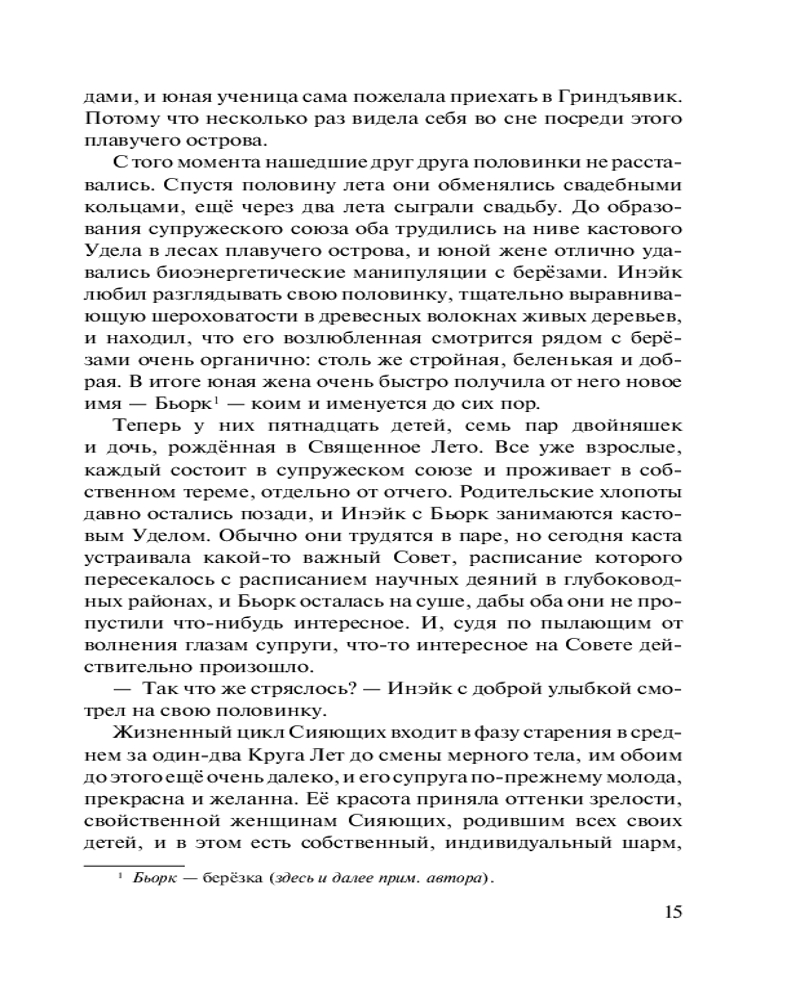 дами, и юная ученица сама пожелала приехать в Гриндъявик. Потому что несколько раз видела себя во сне посреди этого плавучего острова.

С того момента нашедшие друг друга половинки не расставались. Спустя половину лета они обменялись свадебными кольцами, ещё через два лета сыграли свадьбу. До образования супружеского союза оба трудились на ниве кастового Удела в лесах плавучего острова, и юной жене отлично удавались биоэнергетические манипуляции с берёзами. Инэйк любил разглядывать свою половинку, тщательно выравнивающую шероховатости в древесных волокнах живых деревьев, и находил, что его возлюбленная смотрится рядом с берёзами очень органично: столь же стройная, беленькая и добрая. В итоге юная жена очень быстро получила от него новое имя — Бьорк$^1$ — коим и именуется до сих пор.

Теперь у них пятнадцать детей, семь пар двойняшек и дочь, рождённая в Священное Лето. Все уже взрослые, каждый состоит в супружеском союзе и проживает в собственном тереме, отдельно от отчего. Родительские хлопоты давно остались позади, и Инэйк с Бьорк занимаются кастовым Уделом. Обычно они трудятся в паре, но сегодня каста устраивала какой-то важный Совет, расписание которого пересекалось с расписанием научных деяний в глубоководных районах, и Бьорк осталась на суше, дабы оба они не пропустили что-нибудь интересное. И, судя по пылающим от волнения глазам супруги, что-то интересное на Совете действительно произошло.

— Так что же стряслось? — Инэйк с доброй улыбкой смотрел на свою половинку.

Жизненный цикл Сияющих входит в фазу старения в среднем за один-два Круга Лет до смены мерного тела, им обоим до этого ещё очень далеко, и его супруга по-прежнему молода, прекрасна и желанна. Её красота приняла оттенки зрелости, свойственной женщинам Сияющих, родившим всех своих детей, и в этом есть собственный, индивидуальный шарм,

$^1$ Бьорк — берёзка (здесь и далее прим. автора).

15